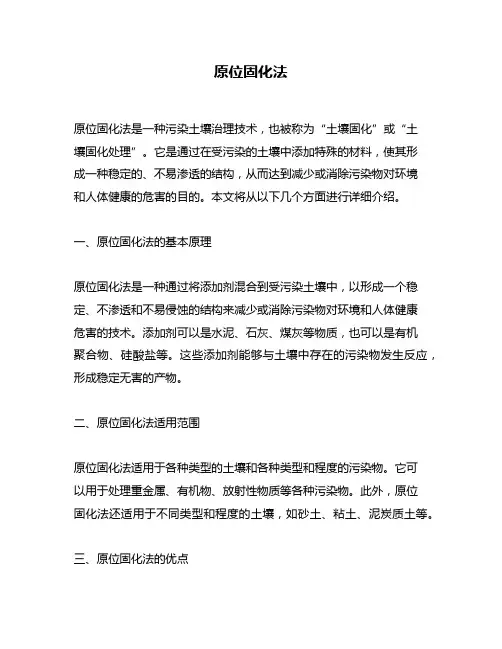 原位固化法

原位固化法是一种污染土壤治理技术，也被称为“土壤固化”或“土壤固化处理”。它是通过在受污染的土壤中添加特殊的材料，使其形成一种稳定的、不易渗透的结构，从而达到减少或消除污染物对环境和人体健康的危害的目的。本文将从以下几个方面进行详细介绍。

一、原位固化法的基本原理

原位固化法是一种通过将添加剂混合到受污染土壤中，以形成一个稳定、不渗透和不易侵蚀的结构来减少或消除污染物对环境和人体健康危害的技术。添加剂可以是水泥、石灰、煤灰等物质，也可以是有机聚合物、硅酸盐等。这些添加剂能够与土壤中存在的污染物发生反应，形成稳定无害的产物。

二、原位固化法适用范围

原位固化法适用于各种类型的土壤和各种类型和程度的污染物。它可以用于处理重金属、有机物、放射性物质等各种污染物。此外，原位固化法还适用于不同类型和程度的土壤，如砂土、粘土、泥炭质土等。

三、原位固化法的优点